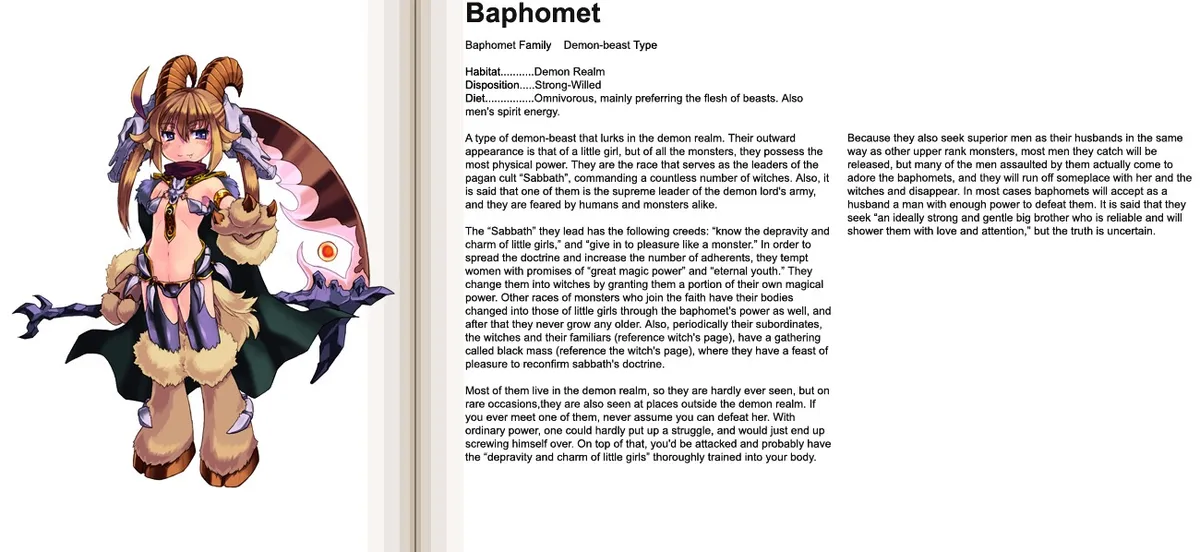 Baphomet

Baphomet Family Demon-beast Type

Habitat...........Demon Realm
Disposition.....Strong-Willed
Diet................Omnivorous, mainly preferring the flesh of beasts. Also men's spirit energy.

A type of demon-beast that lurks in the demon realm. Their outward appearance is that of a little girl, but of all the monsters, they possess the most physical power. They are the race that serves as the leaders of the pagan cult "Sabbath", commanding a countless number of witches. Also, it is said that one of them is the supreme leader of the demon lord's army, and they are feared by humans and monsters alike.

The "Sabbath" they lead has the following creeds: "know the depravity and charm of little girls," and "give in to pleasure like a monster." In order to spread the doctrine and increase the number of adherents, they tempt women with promises of "great magic power" and "eternal youth." They change them into witches by granting them a portion of their own magical power. Other races of monsters who join the faith have their bodies changed into those of little girls through the baphomet's power as well, and after that they never grow any older. Also, periodically their subordinates, the witches and their familiars (reference witch's page), have a gathering called black mass (reference the witch's page), where they have a feast of pleasure to reconfirm sabbath's doctrine.

Most of them live in the demon realm, so they are hardly ever seen, but on rare occasions,they are also seen at places outside the demon realm. If you ever meet one of them, never assume you can defeat her. With ordinary power, one could hardly put up a struggle, and would just end up screwing himself over. On top of that, you'd be attacked and probably have the "depravity and charm of little girls" thoroughly trained into your body.

Because they also seek superior men as their husbands in the same way as other upper rank monsters, most men they catch will be released, but many of the men assaulted by them actually come to adore the baphomets, and they will run off someplace with her and the witches and disappear. In most cases baphomets will accept as a husband a man with enough power to defeat them. It is said that they seek "an ideally strong and gentle big brother who is reliable and will shower them with love and attention," but the truth is uncertain.